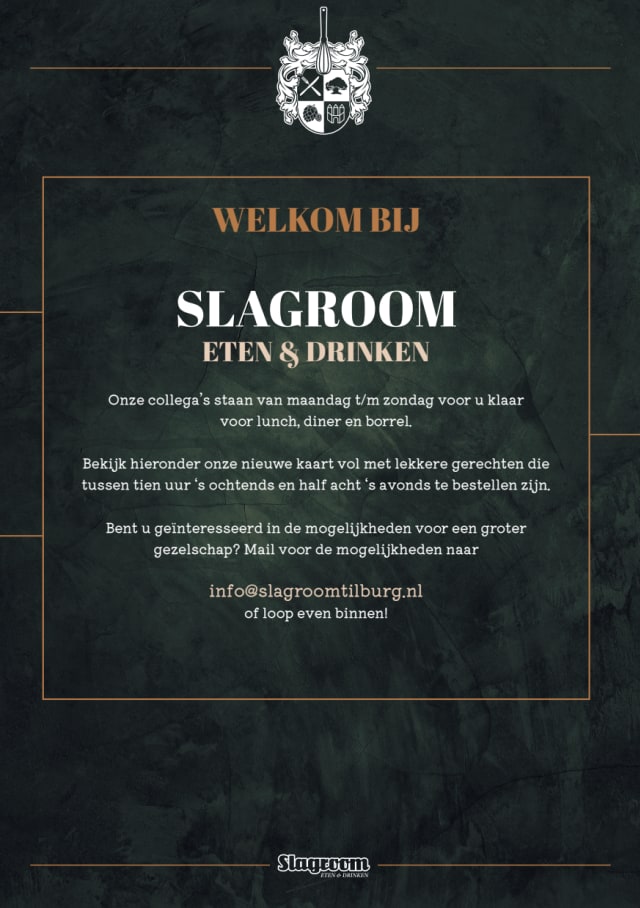 WELKOM BIJ

SLAGROOM
ETEN & DRINKEN

Onze collega's staan van maandag t/m zondag voor u klaar voor lunch, diner en borrel.

Bekijk hieronder onze nieuwe kaart vol met lekkere gerechten die tussen tien uur 's ochtends en half acht 's avonds te bestellen zijn.

Bent u geïnteresseerd in de mogelijkheden voor een groter gezelschap? Mail voor de mogelijkheden naar

info@slagroomtilburg.nl
of loop even binnen!

Slagroom
ETEN & DRINKEN